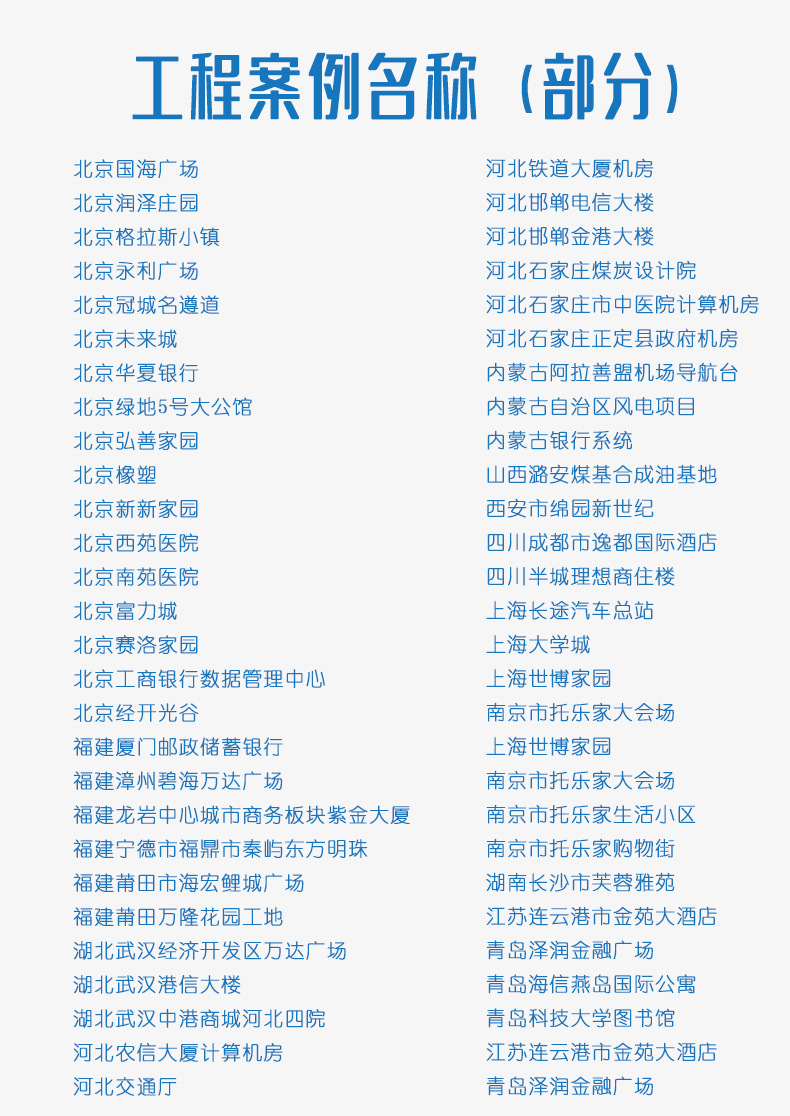 工程案例名称（部分）

北京国海广场
北京润泽庄园
北京格拉斯小镇
北京永利广场
北京冠城名遵道
北京未来城
北京华夏银行
北京绿地5号大公馆
北京弘善家园
北京橡塑
北京新新家园
北京西苑医院
北京南苑医院
北京富力城
北京赛洛家园
北京工商银行数据管理中心
北京经开光谷
福建厦门邮政储蓄银行
福建漳州碧海万达广场
福建龙岩中心城市商务板块紫金大厦
福建宁德市福鼎市秦屿东方明珠
福建莆田市海宏鲤城广场
福建莆田万隆花园工地
湖北武汉经济开发区万达广场
湖北武汉港信大楼
湖北武汉中港商城河北四院
河北农信大厦计算机房
河北交通厅

河北铁道大厦机房
河北邯郸电信大楼
河北邯郸金港大楼
河北石家庄煤炭设计院
河北石家庄市中医院计算机房
河北石家庄正定县政府机房
内蒙古阿拉善盟机场导航台
内蒙古自治区风电项目
内蒙古银行系统
山西潞安煤基合成油基地
西安市绵园新世纪
四川成都市逸都国际酒店
四川半城理想商住楼
上海长途汽车总站
上海大学城
上海世博家园
南京市托乐家大会场
上海世博家园
南京市托乐家大会场
南京市托乐家生活小区
南京市托乐家购物街
湖南长沙市芙蓉雅苑
江苏连云港市金苑大酒店
青岛泽润金融广场
青岛海信燕岛国际公寓
青岛科技大学图书馆
江苏连云港市金苑大酒店
青岛泽润金融广场